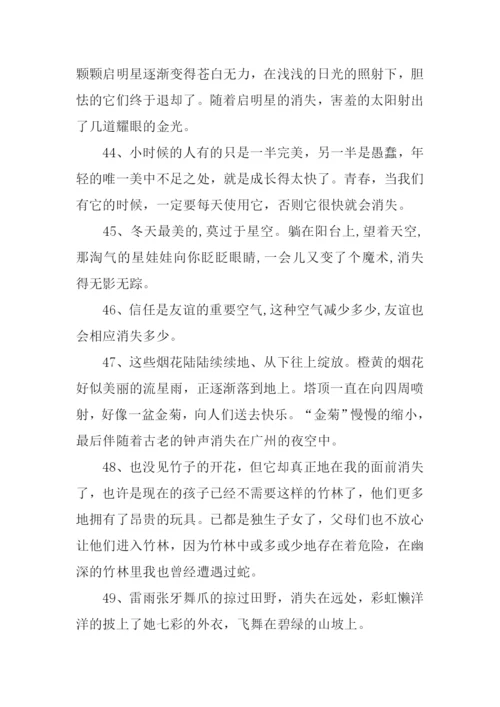 颗颗启明星逐渐变得苍白无力，在浅浅的日光的照射下，胆怯的它们终于退却了。随着启明星的消失，害羞的太阳射出了几道耀眼的金光。

44、小时候的人有的只是一半完美，另一半是愚蠢，年轻的唯一美中不足之处，就是成长得太快了。青春，当我们有它的时候，一定要每天使用它，否则它很快就会消失。

45、冬天最美的，莫过于星空。躺在阳台上，望着天空，那淘气的星娃娃向你眨眨眼睛，一会儿又变了个魔术，消失得无影无踪。

46、信任是友谊的重要空气，这种空气减少多少，友谊也会相应消失多少。

47、这些烟花陆陆续续地、从下往上绽放。橙黄的烟花好似美丽的流星雨，正逐渐落到地上。塔顶一直在向四周喷射，好像一盆金菊，向人们送去快乐。“金菊”慢慢的缩小，最后伴随着古老的钟声消失在广州的夜空中。

48、也没见竹子的开花，但它却真正地在我的面前消失了，也许是现在的孩子已经不需要这样的竹林了，他们更多地拥有了昂贵的玩具。已都是独生子女了，父母们也不放心让他们进入竹林，因为竹林中或多或少地存在着危险，在幽深的竹林里我也曾经遭遇过蛇。

49、雷雨张牙舞爪的掠过田野，消失在远处，彩虹懒洋洋的披上了她七彩的外衣，飞舞在碧绿的山坡上。